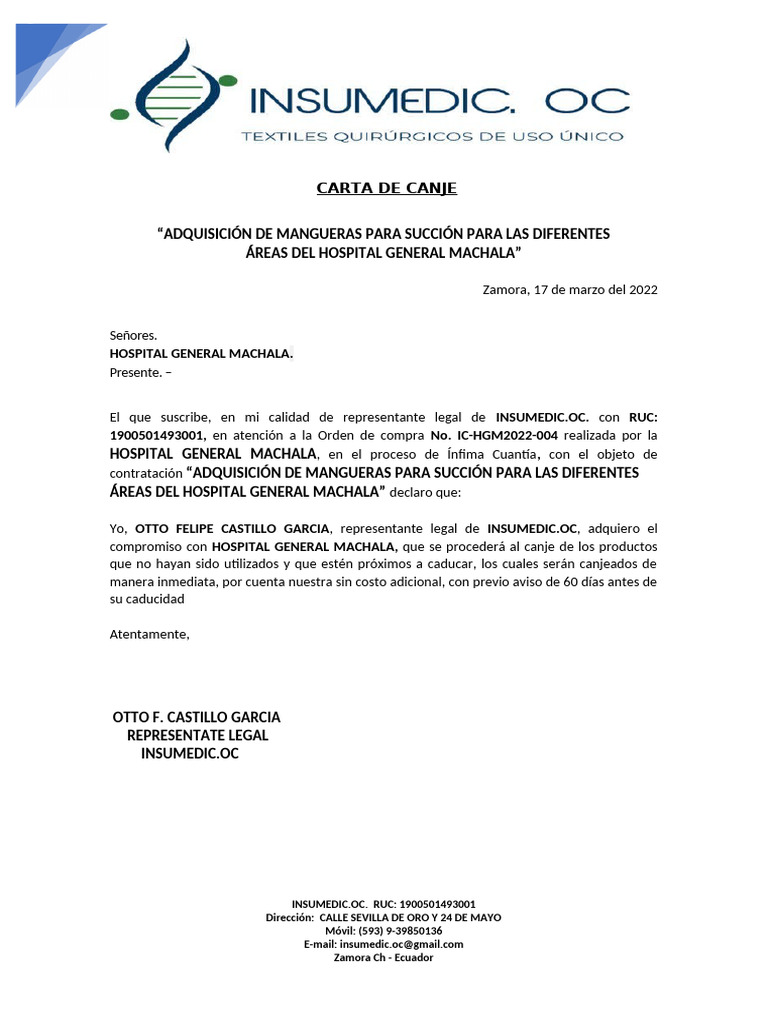 INSUMEDIC. OC
TEXTILES QUIRÚRGICOS DE USO ÚNICO

CARTA DE CANJE

“ADQUISICIÓN DE MANGUERAS PARA SUCCIÓN PARA LAS DIFERENTES ÁREAS DEL HOSPITAL GENERAL MACHALA”

Zamora, 17 de marzo del 2022

Señores.
HOSPITAL GENERAL MACHALA.
Presente. –

El que suscribe, en mi calidad de representante legal de INSUMEDIC.OC. con RUC: 1900501493001, en atención a la Orden de compra No. IC-HGM2022-004 realizada por la HOSPITAL GENERAL MACHALA, en el proceso de Ínfima Cuantía, con el objeto de contratación “ADQUISICIÓN DE MANGUERAS PARA SUCCIÓN PARA LAS DIFERENTES ÁREAS DEL HOSPITAL GENERAL MACHALA” declaro que:

Yo, OTTO FELIPE CASTILLO GARCIA, representante legal de INSUMEDIC.OC, adquiero el compromiso con HOSPITAL GENERAL MACHALA, que se procederá al canje de los productos que no hayan sido utilizados y que estén próximos a caducar, los cuales serán canjeados de manera inmediata, por cuenta nuestra sin costo adicional, con previo aviso de 60 días antes de su caducidad

Atentamente,

OTTO F. CASTILLO GARCIA
REPRESENTATE LEGAL
INSUMEDIC.OC

INSUMEDIC.OC. RUC: 1900501493001
Dirección: CALLE SEVILLA DE ORO Y 24 DE MAYO
Móvil: (593) 9-39850136
E-mail: insumedic.oc@gmail.com
Zamora Ch - Ecuador